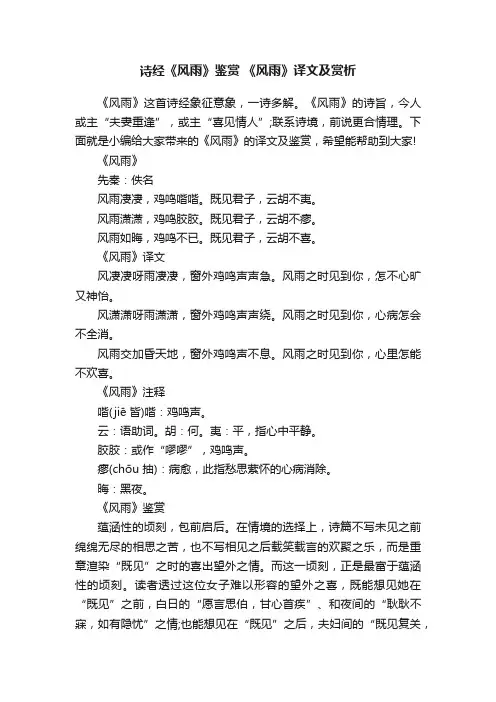 诗经《风雨》鉴赏 《风雨》译文及赏析

《风雨》这首诗经象征意象，一诗多解。《风雨》的诗旨，今人或主“夫妻重逢”，或主“喜见情人”;联系诗境，前说更合情理。下面就是小编给大家带来的《风雨》的译文及鉴赏，希望能帮助到大家!

《风雨》

先秦：佚名

风雨凄凄，鸡鸣喈喈。既见君子，云胡不夷。

风雨潇潇，鸡鸣胶胶。既见君子，云胡不瘳。

风雨如晦，鸡鸣不已。既见君子，云胡不喜。

《风雨》译文

风凄凄呀雨凄凄，窗外鸡鸣声声急。风雨之时见到你，怎不心旷又神怡。

风潇潇呀雨潇潇，窗外鸡鸣声声绕。风雨之时见到你，心病怎会不全消。

风雨交加昏天地，窗外鸡鸣声不息。风雨之时见到你，心里怎能不欢喜。

《风雨》注释

喈(jiē 皆)喈：鸡鸣声。

云：语助词。胡：何。夷：平，指心中平静。

胶胶：或作“嘐嘐”，鸡鸣声。

瘳(chōu 抽)：病愈，此指愁思萦怀的心病消除。

晦：黑夜。

《风雨》鉴赏

蕴涵性的顷刻，包前启后。在情境的选择上，诗篇不写未见之前绵绵无尽的相思之苦，也不写相见之后载笑载言的欢聚之乐，而是重章渲染“既见”之时的喜出望外之情。而这一顷刻，正是最富于蕴涵性的顷刻。读者透过这位女子难以形容的望外之喜，既能想见她在“既见”之前，白日的“愿言思伯，甘心首疾”、和夜间的“耿耿不寐，如有隐忧”之情;也能想见在“既见”之后，夫妇间的“既见复关，